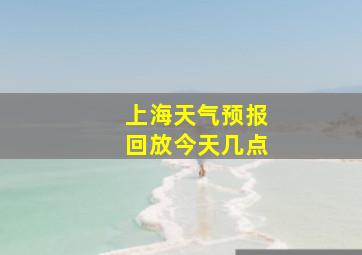 上海天气预报
回放今天几点